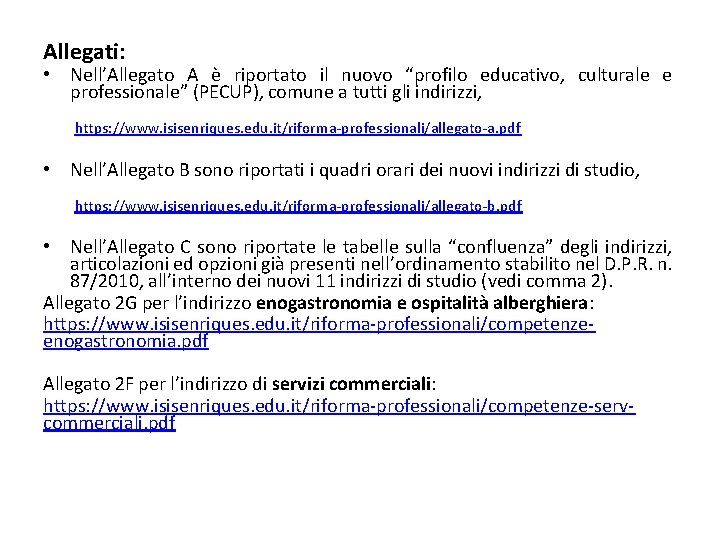 Allegati:

• Nell'Allegato A è riportato il nuovo "profilo educativo, culturale e professionale" (PECUP), comune a tutti gli indirizzi,

https://www.isisenriques.edu.it/riforma-professionali/allegato-a.pdf

• Nell'Allegato B sono riportati i quadri orari dei nuovi indirizzi di studio,

https://www.isisenriques.edu.it/riforma-professionali/allegato-b.pdf

• Nell'Allegato C sono riportate le tabelle sulla "confluenza" degli indirizzi, articolazioni ed opzioni già presenti nell'ordinamento stabilito nel D.P.R. n. 87/2010, all'interno dei nuovi 11 indirizzi di studio (vedi comma 2).

Allegato 2G per l'indirizzo enogastronomia e ospitalità alberghiera:
https://www.isisenriques.edu.it/riforma-professionali/competenze-enogastronomia.pdf

Allegato 2F per l'indirizzo di servizi commerciali:
https://www.isisenriques.edu.it/riforma-professionali/competenze-serv-commerciali.pdf